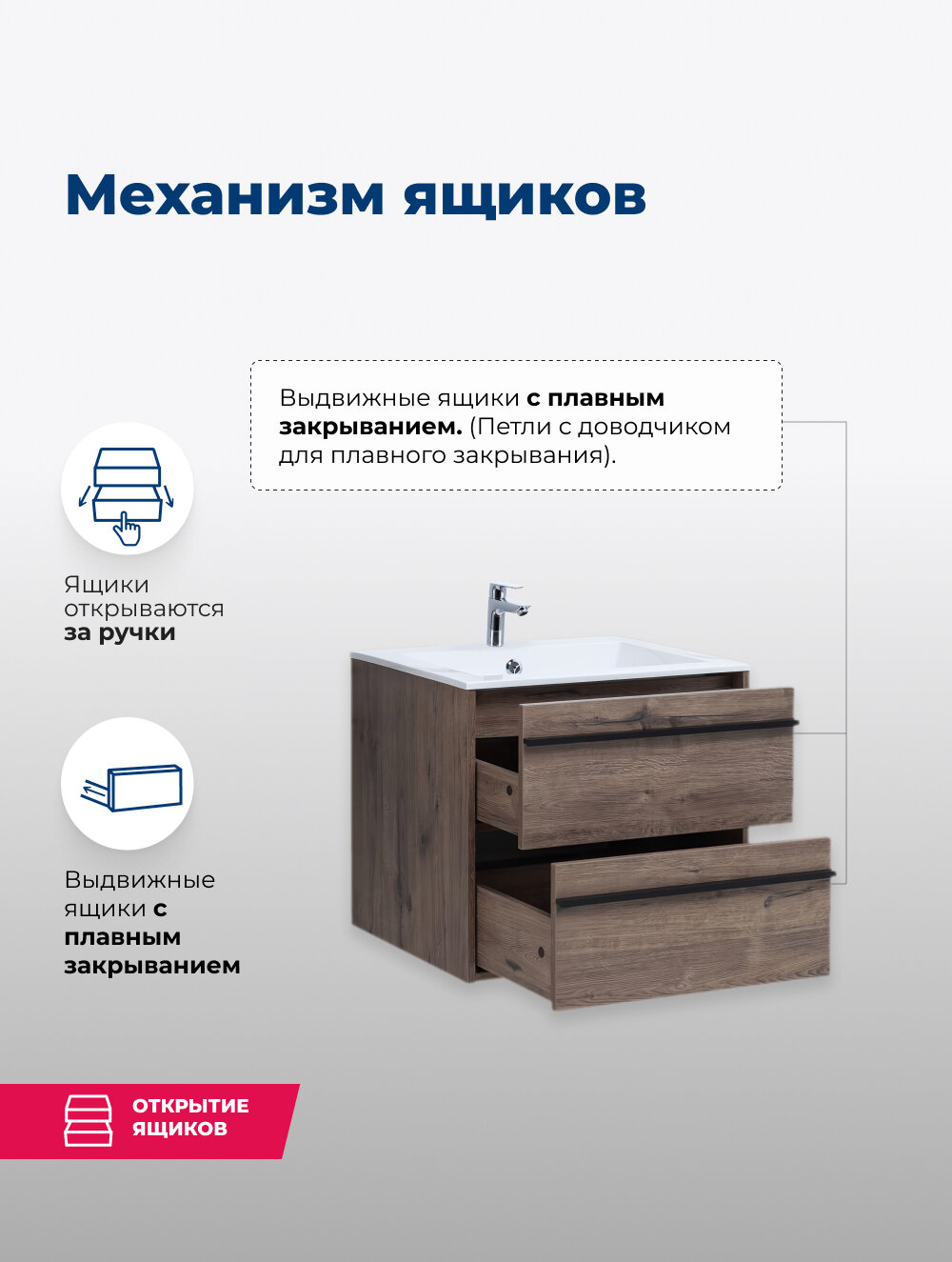 Механизм ящиков

Выдвижные ящики с плавным закрыванием. (Петли с доводчиком для плавного закрывания).

Ящики открываются за ручки

Выдвижные ящики с плавным закрыванием

ОТКРЫТИЕ ЯЩИКОВ